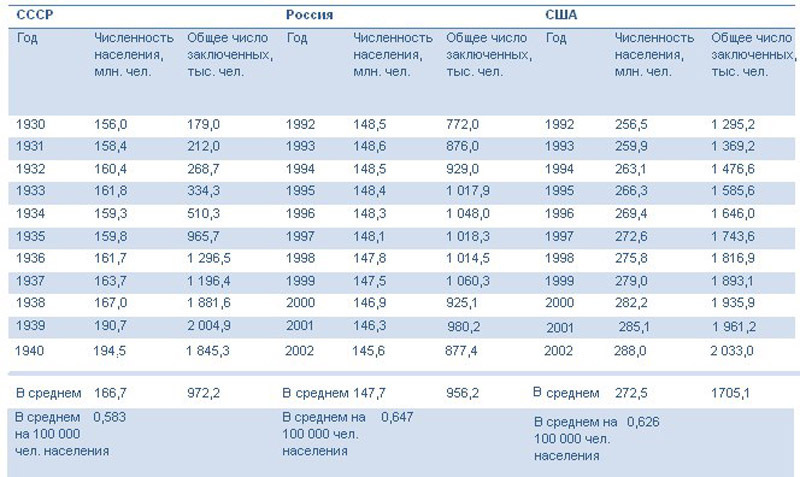 | СССР | | | Россия | | | США | | |
|---|---|---|---|---|---|---|---|---|
| Год | Численность населения, млн. чел. | Общее число заключенных, тыс. чел. | Год | Численность населения, млн. чел. | Общее число заключенных, тыс. чел. | Год | Численность населения, млн. чел. | Общее число заключенных, тыс. чел. |
| 1930 | 156,0 | 179,0 | 1992 | 148,5 | 772,0 | 1992 | 256,5 | 1 295,2 |
| 1931 | 158,4 | 212,0 | 1993 | 148,6 | 876,0 | 1993 | 259,9 | 1 369,2 |
| 1932 | 160,4 | 268,7 | 1994 | 148,5 | 929,0 | 1994 | 263,1 | 1 476,6 |
| 1933 | 161,8 | 334,3 | 1995 | 148,4 | 1 017,9 | 1995 | 266,3 | 1 585,6 |
| 1934 | 159,3 | 510,3 | 1996 | 148,3 | 1 048,0 | 1996 | 269,4 | 1 646,0 |
| 1935 | 159,8 | 965,7 | 1997 | 148,1 | 1 018,3 | 1997 | 272,6 | 1 743,6 |
| 1936 | 161,7 | 1 296,5 | 1998 | 147,8 | 1 014,5 | 1998 | 275,8 | 1 816,9 |
| 1937 | 163,7 | 1 196,4 | 1999 | 147,5 | 1 060,3 | 1999 | 279,0 | 1 893,1 |
| 1938 | 167,0 | 1 881,6 | 2000 | 146,9 | 925,1 | 2000 | 282,2 | 1 935,9 |
| 1939 | 190,7 | 2 004,9 | 2001 | 146,3 | 980,2 | 2001 | 285,1 | 1 961,2 |
| 1940 | 194,5 | 1 845,3 | 2002 | 145,6 | 877,4 | 2002 | 288,0 | 2 033,0 |
| В среднем | 166,7 | 972,2 | В среднем | 147,7 | 956,2 | В среднем | 272,5 | 1705,1 |
| В среднем на 100 000 чел. населения | 0,583 | | В среднем на 100 000 чел. населения | 0,647 | | В среднем на 100 000 чел. населения | 0,626 | |